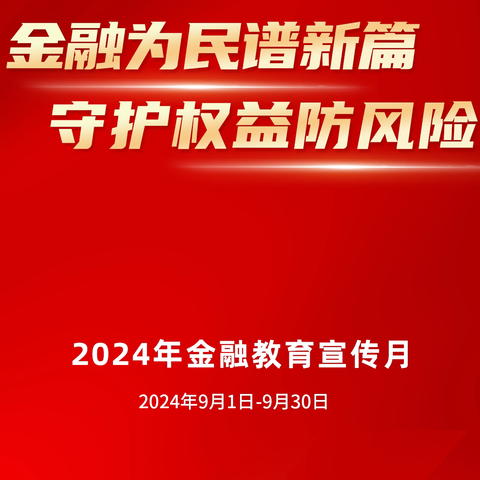 金融为民谱新篇
守护权益防风险

2024年金融教育宣传月

2024年9月1日-9月30日